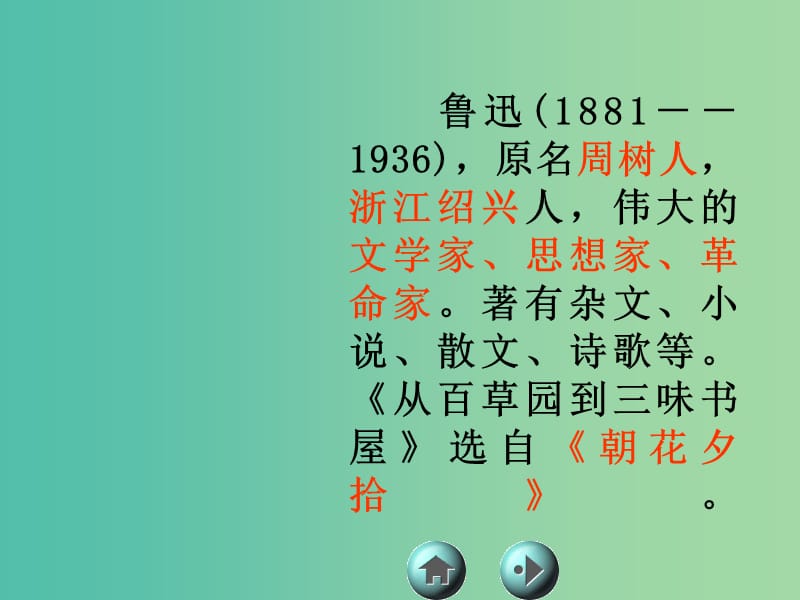 鲁迅(1881——1936)，原名周树人，浙江绍兴人，伟大的文学家、思想家、革命家。著有杂文、小说、散文、诗歌等。《从百草园到三味书屋》选自《朝花夕拾》。